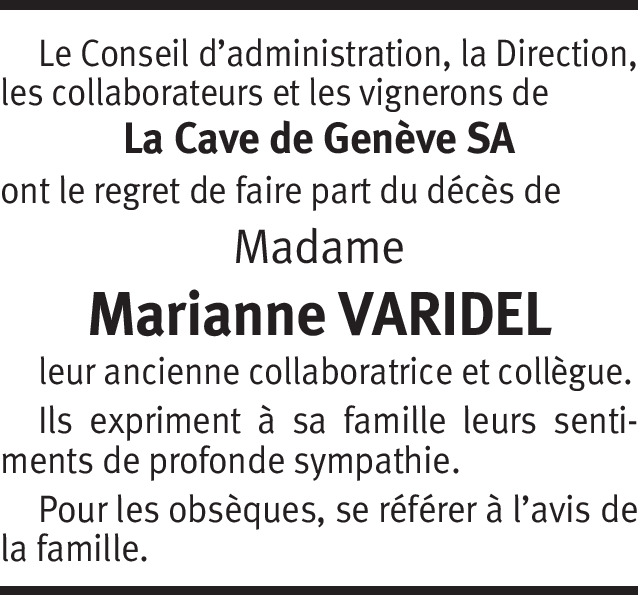 Le Conseil d'administration, la Direction, les collaborateurs et les vignerons de

La Cave de Genève SA

ont le regret de faire part du décès de

Madame

Marianne VARIDEL

leur ancienne collaboratrice et collègue.

Ils expriment à sa famille leurs sentiments de profonde sympathie.

Pour les obsèques, se référer à l'avis de la famille.